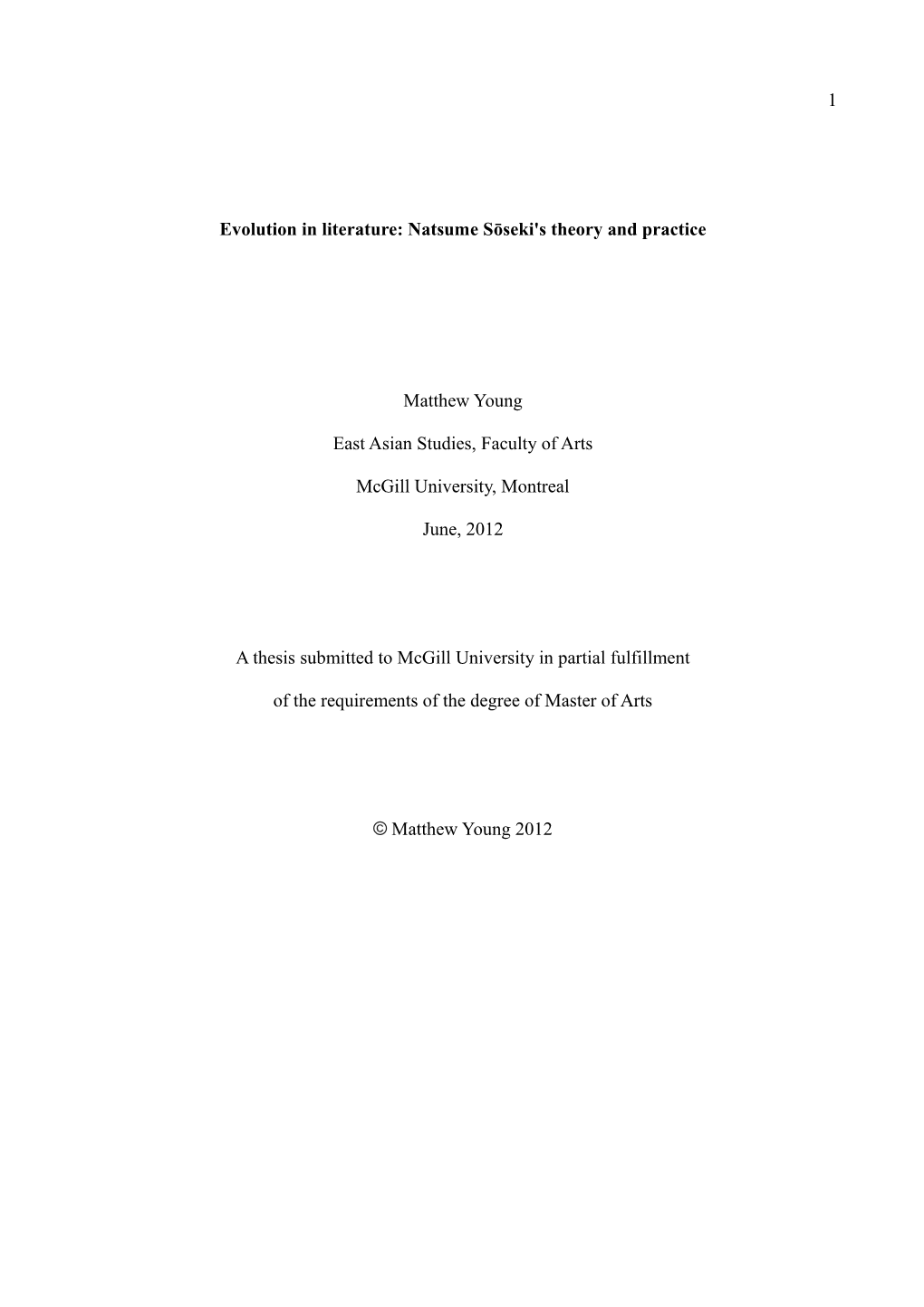 1

Evolution in literature: Natsume Sōseki's theory and practice

Matthew Young

East Asian Studies, Faculty of Arts

McGill University, Montreal

June, 2012

A thesis submitted to McGill University in partial fulfillment

of the requirements of the degree of Master of Arts

© Matthew Young 2012